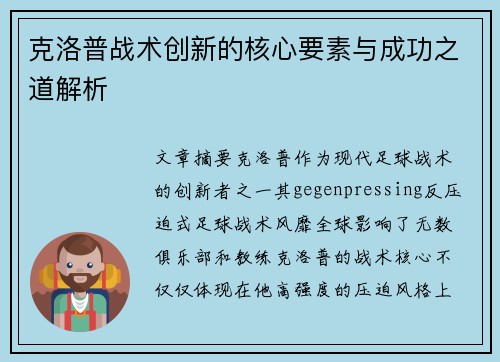 克洛普战术创新的核心要素与成功之道解析

文章摘要克洛普作为现代足球战术的创新者之一其gegenpressing反压迫式足球战术风靡全球影响了无数俱乐部和教练克洛普的战术核心不仅仅体现在他高强度的压迫风格上